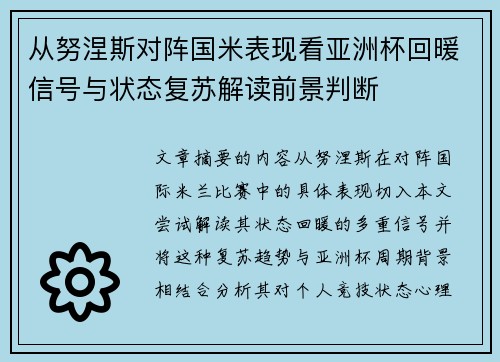 从努涅斯对阵国米表现看亚洲杯回暖信号与状态复苏解读前景判断

文章摘要的内容从努涅斯在对阵国际米兰比赛中的具体表现切入本文尝试解读其状态回暖的多重信号并将这种复苏趋势与亚洲杯周期背景相结合分析其对个人竞技状态心理